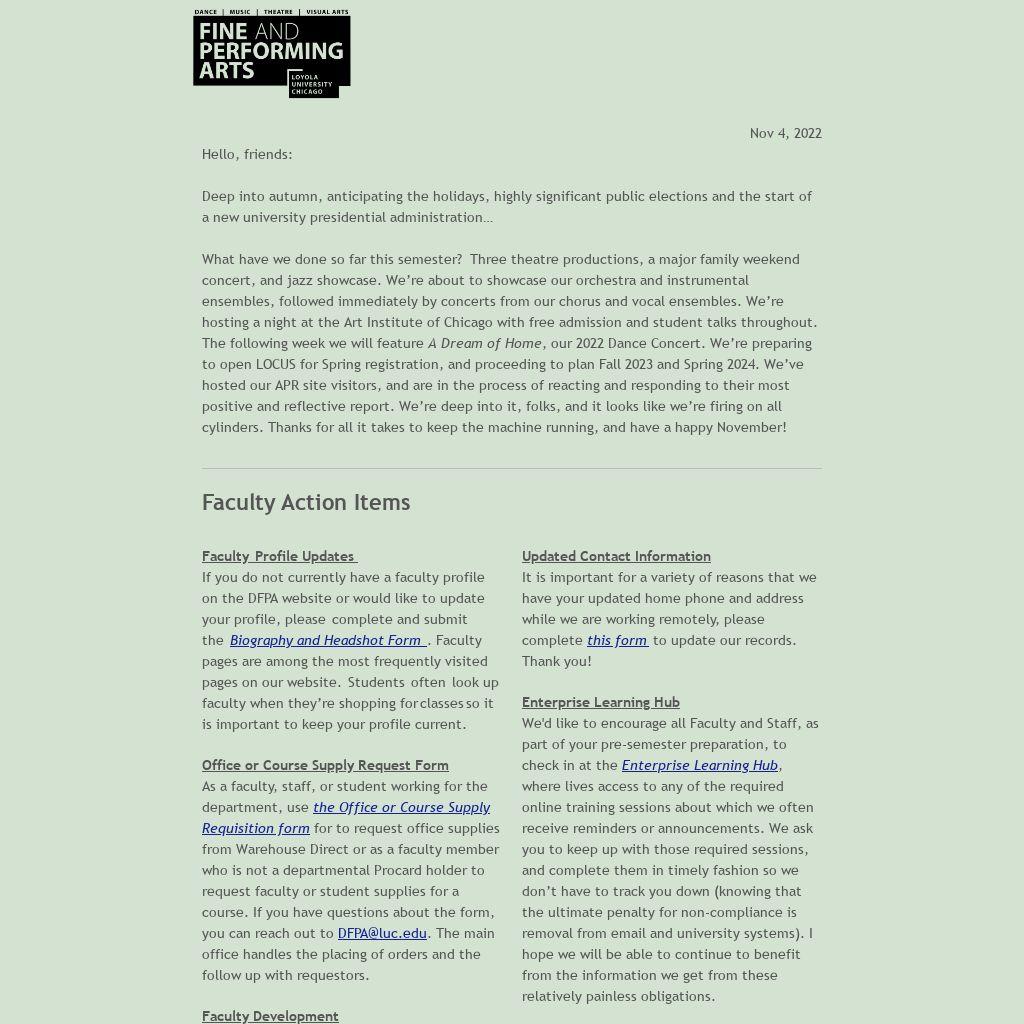 DANCE | MUSIC | THEATRE | VISUAL ARTS
FINE AND PERFORMING ARTS
LOYOLA UNIVERSITY CHICAGO

Nov 4, 2022

Hello, friends:

Deep into autumn, anticipating the holidays, highly significant public elections and the start of a new university presidential administration…

What have we done so far this semester? Three theatre productions, a major family weekend concert, and jazz showcase. We're about to showcase our orchestra and instrumental ensembles, followed immediately by concerts from our chorus and vocal ensembles. We're hosting a night at the Art Institute of Chicago with free admission and student talks throughout. The following week we will feature A Dream of Home, our 2022 Dance Concert. We're preparing to open LOCUS for Spring registration, and proceeding to plan Fall 2023 and Spring 2024. We've hosted our APR site visitors, and are in the process of reacting and responding to their most positive and reflective report. We're deep into it, folks, and it looks like we're firing on all cylinders. Thanks for all it takes to keep the machine running, and have a happy November!

Faculty Action Items

Faculty Profile Updates
If you do not currently have a faculty profile on the DFPA website or would like to update your profile, please complete and submit the Biography and Headshot Form . Faculty pages are among the most frequently visited pages on our website. Students often look up faculty when they're shopping for classes so it is important to keep your profile current.

Office or Course Supply Request Form
As a faculty, staff, or student working for the department, use the Office or Course Supply Requisition form for to request office supplies from Warehouse Direct or as a faculty member who is not a departmental Procard holder to request faculty or student supplies for a course. If you have questions about the form, you can reach out to DFPA@luc.edu. The main office handles the placing of orders and the follow up with requestors.

Faculty Development

Updated Contact Information
It is important for a variety of reasons that we have your updated home phone and address while we are working remotely, please complete this form to update our records. Thank you!

Enterprise Learning Hub
We'd like to encourage all Faculty and Staff, as part of your pre-semester preparation, to check in at the Enterprise Learning Hub, where lives access to any of the required online training sessions about which we often receive reminders or announcements. We ask you to keep up with those required sessions, and complete them in timely fashion so we don't have to track you down (knowing that the ultimate penalty for non-compliance is removal from email and university systems). I hope we will be able to continue to benefit from the information we get from these relatively painless obligations.